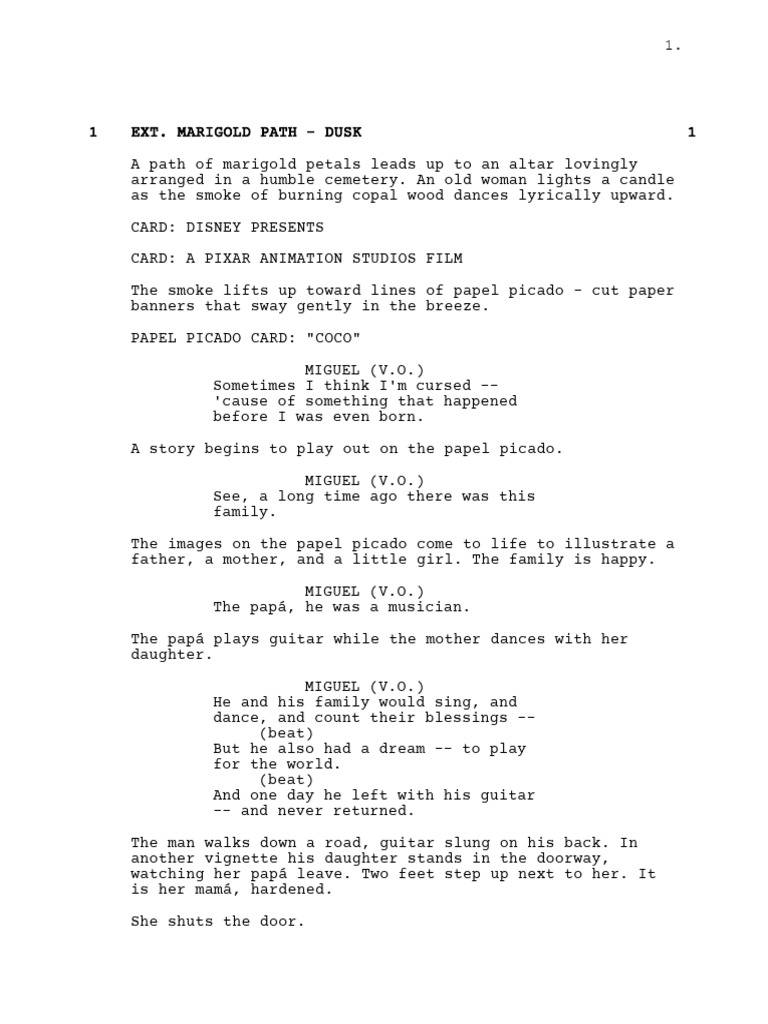 1.

1 EXT. MARIGOLD PATH - DUSK 1

A path of marigold petals leads up to an altar lovingly arranged in a humble cemetery. An old woman lights a candle as the smoke of burning copal wood dances lyrically upward.

CARD: DISNEY PRESENTS

CARD: A PIXAR ANIMATION STUDIOS FILM

The smoke lifts up toward lines of papel picado - cut paper banners that sway gently in the breeze.

PAPEL PICADO CARD: "COCO"

MIGUEL (V.O.)
Sometimes I think I'm cursed -- 'cause of something that happened before I was even born.

A story begins to play out on the papel picado.

MIGUEL (V.O.)
See, a long time ago there was this family.

The images on the papel picado come to life to illustrate a father, a mother, and a little girl. The family is happy.

MIGUEL (V.O.)
The papá, he was a musician.

The papá plays guitar while the mother dances with her daughter.

MIGUEL (V.O.)
He and his family would sing, and dance, and count their blessings --
(beat)
But he also had a dream -- to play for the world.
(beat)
And one day he left with his guitar -- and never returned.

The man walks down a road, guitar slung on his back. In another vignette his daughter stands in the doorway, watching her papá leave. Two feet step up next to her. It is her mamá, hardened.

She shuts the door.